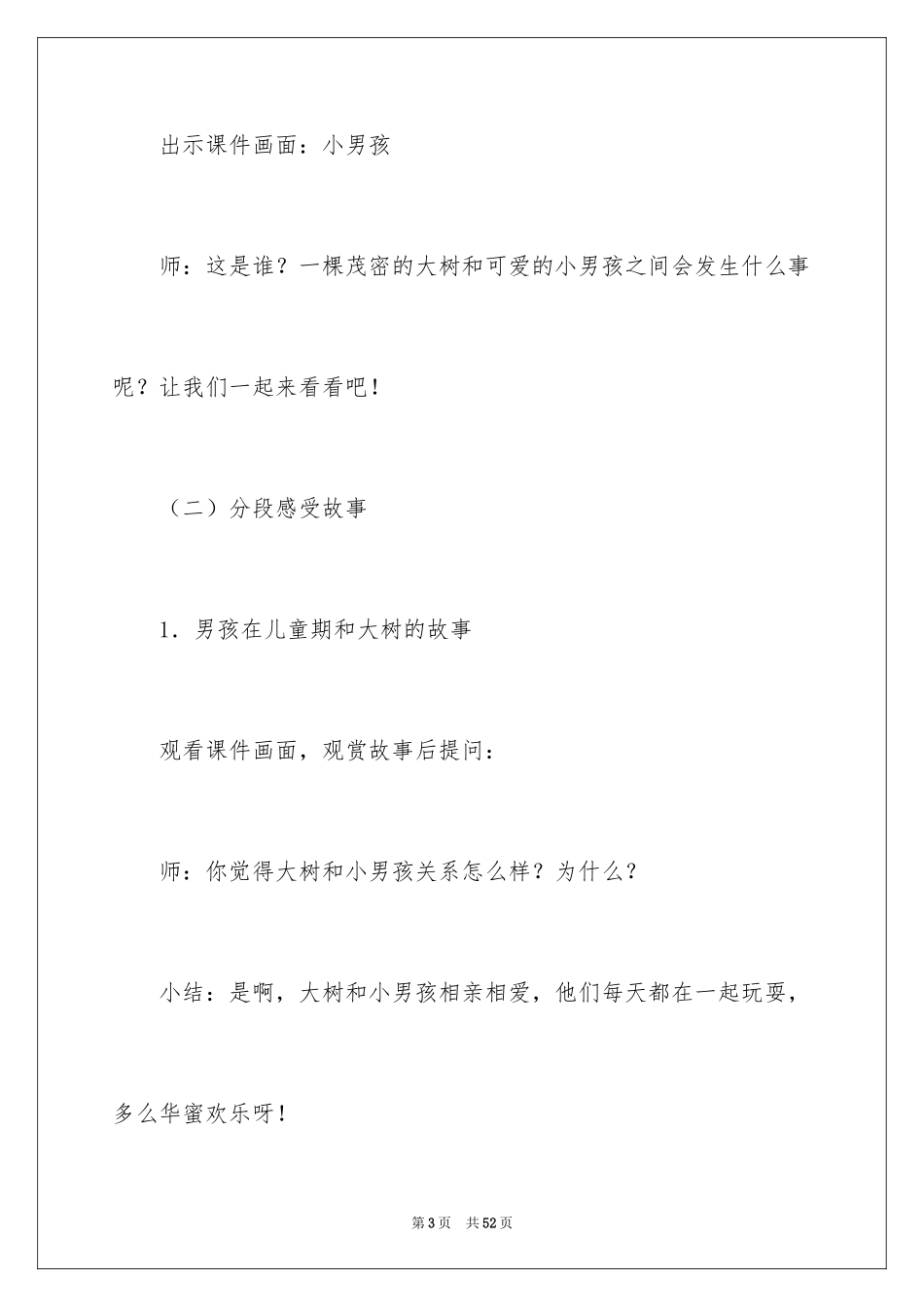 出示课件画面：小男孩

师：这是谁？一棵茂密的大树和可爱的小男孩之间会发生什么事呢？让我们一起来看看吧！

（二）分段感受故事

1．男孩在儿童期和大树的故事

观看课件画面，观赏故事后提问：

师：你觉得大树和小男孩关系怎么样？为什么？

小结：是啊，大树和小男孩相亲相爱，他们每天都在一起玩耍，多么华蜜欢乐呀！

第3页　共52页